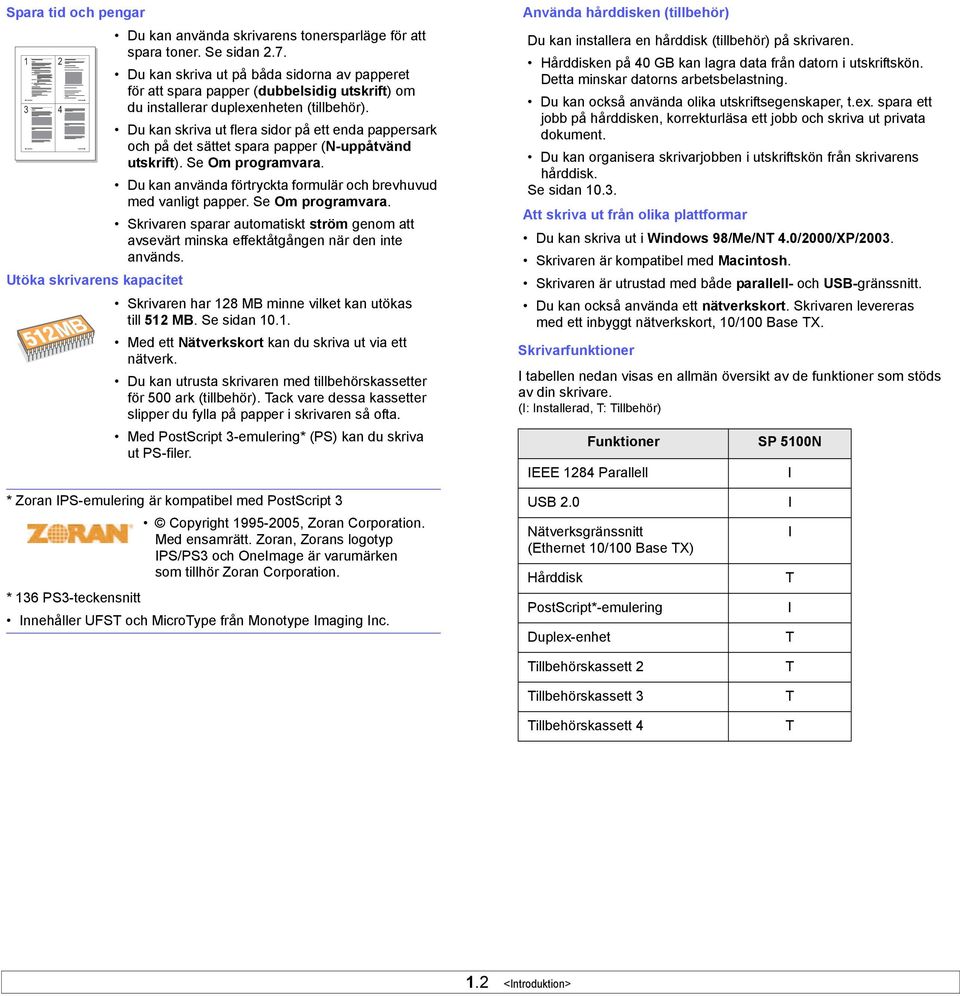 Spara tid och pengar

1 2 3 4

• Du kan använda skrivarens tonersparläge för att spara toner. Se sidan 2.7.
• Du kan skriva ut på båda sidorna av papperet för att spara papper (dubbelsidig utskrift) om du installerar duplexenheten (tillbehör).
• Du kan skriva ut flera sidor på ett enda pappersark och på det sättet spara papper (N-uppåtvänd utskrift). Se Om programvara.
• Du kan använda förtryckta formulär och brevhuvud med vanligt papper. Se Om programvara.
• Skrivaren sparar automatiskt ström genom att avsevärt minska effektåtgången när den inte används.

Utöka skrivarens kapacitet

512MB

• Skrivaren har 128 MB minne vilket kan utökas till 512 MB. Se sidan 10.1.
• Med ett Nätverkskort kan du skriva ut via ett nätverk.
• Du kan utrusta skrivaren med tillbehörskassetter för 500 ark (tillbehör). Tack vare dessa kassetter slipper du fylla på papper i skrivaren så ofta.
• Med PostScript 3-emulering* (PS) kan du skriva ut PS-filer.

* Zoran IPS-emulering är kompatibel med PostScript 3

ZORAN

• © Copyright 1995-2005, Zoran Corporation. Med ensamrätt. Zoran, Zorans logotyp IPS/PS3 och OneImage är varumärken som tillhör Zoran Corporation.

* 136 PS3-teckensnitt
• Innehåller UFST och MicroType från Monotype Imaging Inc.

Använda hårddisken (tillbehör)

Du kan installera en hårddisk (tillbehör) på skrivaren.
• Hårddisken på 40 GB kan lagra data från datorn i utskriftskön. Detta minskar datorns arbetsbelastning.
• Du kan också använda olika utskriftsegenskaper, t.ex. spara ett jobb på hårddisken, korrekturläsa ett jobb och skriva ut privata dokument.
• Du kan organisera skrivarjobben i utskriftskön från skrivarens hårddisk.
Se sidan 10.3.

Att skriva ut från olika plattformar

• Du kan skriva ut i Windows 98/Me/NT 4.0/2000/XP/2003.
• Skrivaren är kompatibel med Macintosh.
• Skrivaren är utrustad med både parallell- och USB-gränssnitt.
• Du kan också använda ett nätverkskort. Skrivaren levereras med ett inbyggt nätverkskort, 10/100 Base TX.

Skrivarfunktioner

I tabellen nedan visas en allmän översikt av de funktioner som stöds av din skrivare.
(I: Installerad, T: Tillbehör)

| Funktioner | SP 5100N |
|---|---|
| IEEE 1284 Parallell | I |
| USB 2.0 | I |
| Nätverksgränssnitt (Ethernet 10/100 Base TX) | I |
| Hårddisk | T |
| PostScript*-emulering | I |
| Duplex-enhet | T |
| Tillbehörskassett 2 | T |
| Tillbehörskassett 3 | T |
| Tillbehörskassett 4 | T |

1.2 <Introduktion>